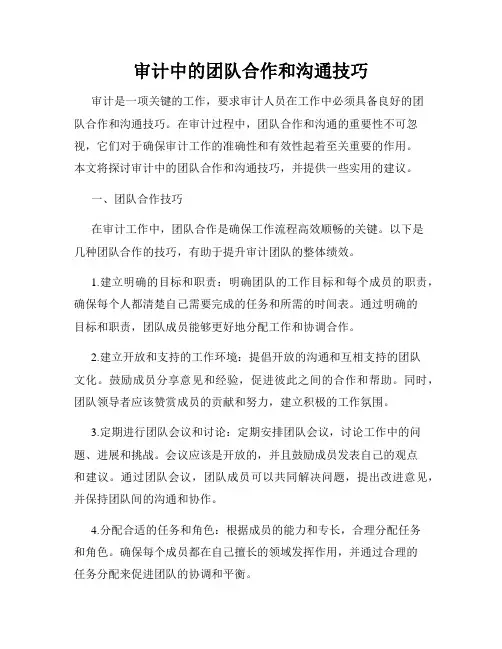 审计中的团队合作和沟通技巧

审计是一项关键的工作，要求审计人员在工作中必须具备良好的团队合作和沟通技巧。在审计过程中，团队合作和沟通的重要性不可忽视，它们对于确保审计工作的准确性和有效性起着至关重要的作用。本文将探讨审计中的团队合作和沟通技巧，并提供一些实用的建议。

一、团队合作技巧

在审计工作中，团队合作是确保工作流程高效顺畅的关键。以下是几种团队合作的技巧，有助于提升审计团队的整体绩效。

1.建立明确的目标和职责：明确团队的工作目标和每个成员的职责，确保每个人都清楚自己需要完成的任务和所需的时间表。通过明确的目标和职责，团队成员能够更好地分配工作和协调合作。

2.建立开放和支持的工作环境：提倡开放的沟通和互相支持的团队文化。鼓励成员分享意见和经验，促进彼此之间的合作和帮助。同时，团队领导者应该赞赏成员的贡献和努力，建立积极的工作氛围。

3.定期进行团队会议和讨论：定期安排团队会议，讨论工作中的问题、进展和挑战。会议应该是开放的，并且鼓励成员发表自己的观点和建议。通过团队会议，团队成员可以共同解决问题，提出改进意见，并保持团队间的沟通和协作。

4.分配合适的任务和角色：根据成员的能力和专长，合理分配任务和角色。确保每个成员都在自己擅长的领域发挥作用，并通过合理的任务分配来促进团队的协调和平衡。